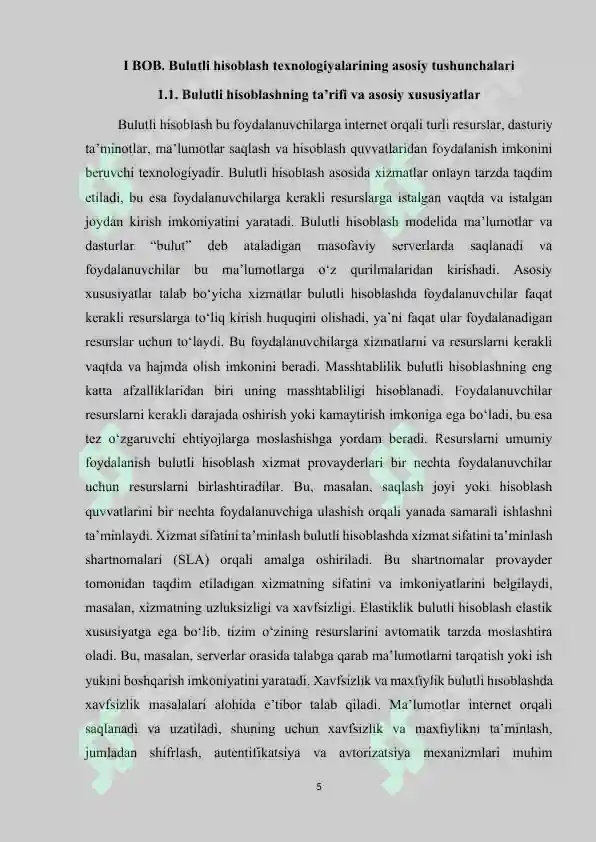 I BOB. Bulutli hisoblash texnologiyalarining asosiy tushunchalari

1.1. Bulutli hisoblashning ta'rifi va asosiy xususiyatlar

Bulutli hisoblash bu foydalanuvchilarga internet orqali turli resurslar, dasturiy ta'minotlar, ma'lumotlar saqlash va hisoblash quvvatlaridan foydalanish imkonini beruvchi texnologiyadir. Bulutli hisoblash asosida xizmatlar onlayn tarzda taqdim etiladi, bu esa foydalanuvchilarga kerakli resurslarga istalgan vaqtda va istalgan joydan kirish imkoniyatini yaratadi. Bulutli hisoblash modelida ma'lumotlar va dasturlar "bulut" deb ataladigan masofaviy serverlarda saqlanadi va foydalanuvchilar bu ma'lumotlarga o'z qurilmalaridan kirishadi. Asosiy xususiyatlar talab bo'yicha xizmatlar bulutli hisoblashda foydalanuvchilar faqat kerakli resurslarga to'liq kirish huquqini olishadi, ya'ni faqat ular foydalanadigan resurslar uchun to'laydi. Bu foydalanuvchilarga xizmatlarni va resurslarni kerakli vaqtda va hajmda olish imkonini beradi. Masshtablilik bulutli hisoblashning eng katta afzalliklaridan biri uning masshtabliligi hisoblanadi. Foydalanuvchilar resurslarni kerakli darajada oshirish yoki kamaytirish imkoniga ega bo'ladi, bu esa tez o'zgaruvchi ehtiyojlarga moslashishga yordam beradi. Resurslarni umumiy foydalanish bulutli hisoblash xizmat provayderlari bir nechta foydalanuvchilar uchun resurslarni birlashtiradilar. Bu, masalan, saqlash joyi yoki hisoblash quvvatlarini bir nechta foydalanuvchiga ulashish orqali yanada samarali ishlashni ta'minlaydi. Xizmat sifatini ta'minlash bulutli hisoblashda xizmat sifatini ta'minlash shartnomalari (SLA) orqali amalga oshiriladi. Bu shartnomalar provayder tomonidan taqdim etiladigan xizmatning sifatini va imkoniyatlarini belgilaydi, masalan, xizmatning uzluksizligi va xavfsizligi. Elastiklik bulutli hisoblash elastik xususiyatga ega bo'lib, tizim o'zining resurslarini avtomatik tarzda moslashtira oladi. Bu, masalan, serverlar orasida talabga qarab ma'lumotlarni tarqatish yoki ish yukini boshqarish imkoniyatini yaratadi. Xavfsizlik va maxfiylik bulutli hisoblashda xavfsizlik masalalari alohida e'tibor talab qiladi. Ma'lumotlar internet orqali saqlanadi va uzatiladi, shuning uchun xavfsizlik va maxfiylikni ta'minlash, jumladan shifrlash, autentifikatsiya va avtorizatsiya mexanizmlari muhim

5